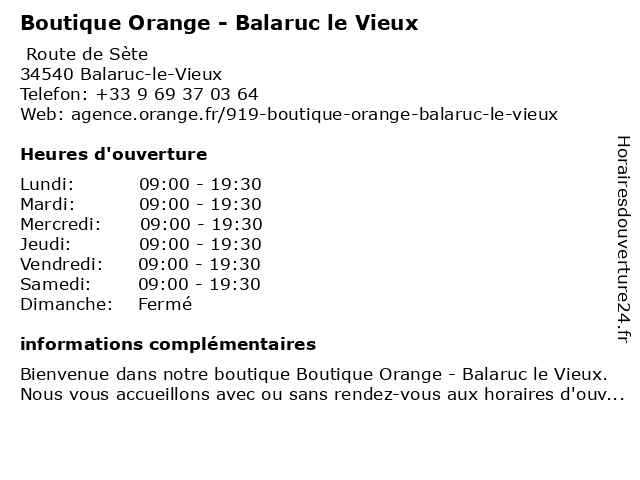 Boutique Orange - Balaruc le Vieux

Route de Sète
34540 Balaruc-le-Vieux
Telefon: +33 9 69 37 03 64
Web: agence.orange.fr/919-boutique-orange-balaruc-le-vieux

Heures d'ouverture

| | |
|---|---|
| Lundi: | 09:00 - 19:30 |
| Mardi: | 09:00 - 19:30 |
| Mercredi: | 09:00 - 19:30 |
| Jeudi: | 09:00 - 19:30 |
| Vendredi: | 09:00 - 19:30 |
| Samedi: | 09:00 - 19:30 |
| Dimanche: | Fermé |

informations complémentaires

Bienvenue dans notre boutique Boutique Orange - Balaruc le Vieux. Nous vous accueillons avec ou sans rendez-vous aux horaires d'ouv...

Horairesdouverture24.fr